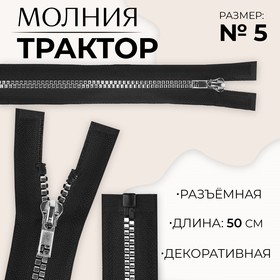 МОЛНИЯ
ТРАКТОР

РАЗМЕР:
№ 5

·РАЗЪЁМНАЯ

·ДЛИНА: 50 СМ

·ДЕКОРАТИВНАЯ